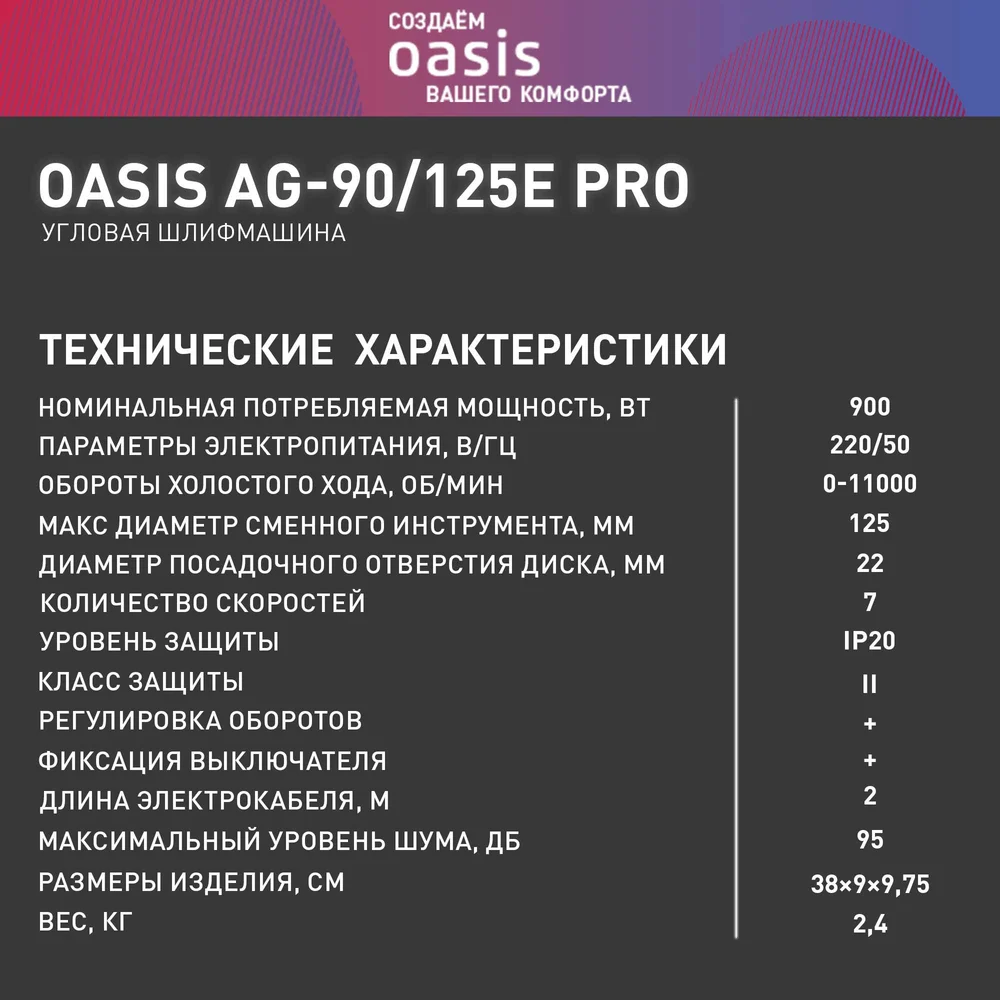 СОЗДАЁМ
oasis
ВАШЕГО КОМФОРТА

OASIS AG-90/125E PRO
УГЛОВАЯ ШЛИФМАШИНА

ТЕХНИЧЕСКИЕ ХАРАКТЕРИСТИКИ

НОМИНАЛЬНАЯ ПОТРЕБЛЯЕМАЯ МОЩНОСТЬ, ВТ 900
ПАРАМЕТРЫ ЭЛЕКТРОПИТАНИЯ, В/ГЦ 220/50
ОБОРОТЫ ХОЛОСТОГО ХОДА, ОБ/МИН 0-11000
МАКС ДИАМЕТР СМЕННОГО ИНСТРУМЕНТА, ММ 125
ДИАМЕТР ПОСАДОЧНОГО ОТВЕРСТИЯ ДИСКА, ММ 22
КОЛИЧЕСТВО СКОРОСТЕЙ 7
УРОВЕНЬ ЗАЩИТЫ IP20
КЛАСС ЗАЩИТЫ II
РЕГУЛИРОВКА ОБОРОТОВ +
ФИКСАЦИЯ ВЫКЛЮЧАТЕЛЯ +
ДЛИНА ЭЛЕКТРОКАБЕЛЯ, М 2
МАКСИМАЛЬНЫЙ УРОВЕНЬ ШУМА, ДБ 95
РАЗМЕРЫ ИЗДЕЛИЯ, СМ 38×9×9,75
ВЕС, КГ 2,4